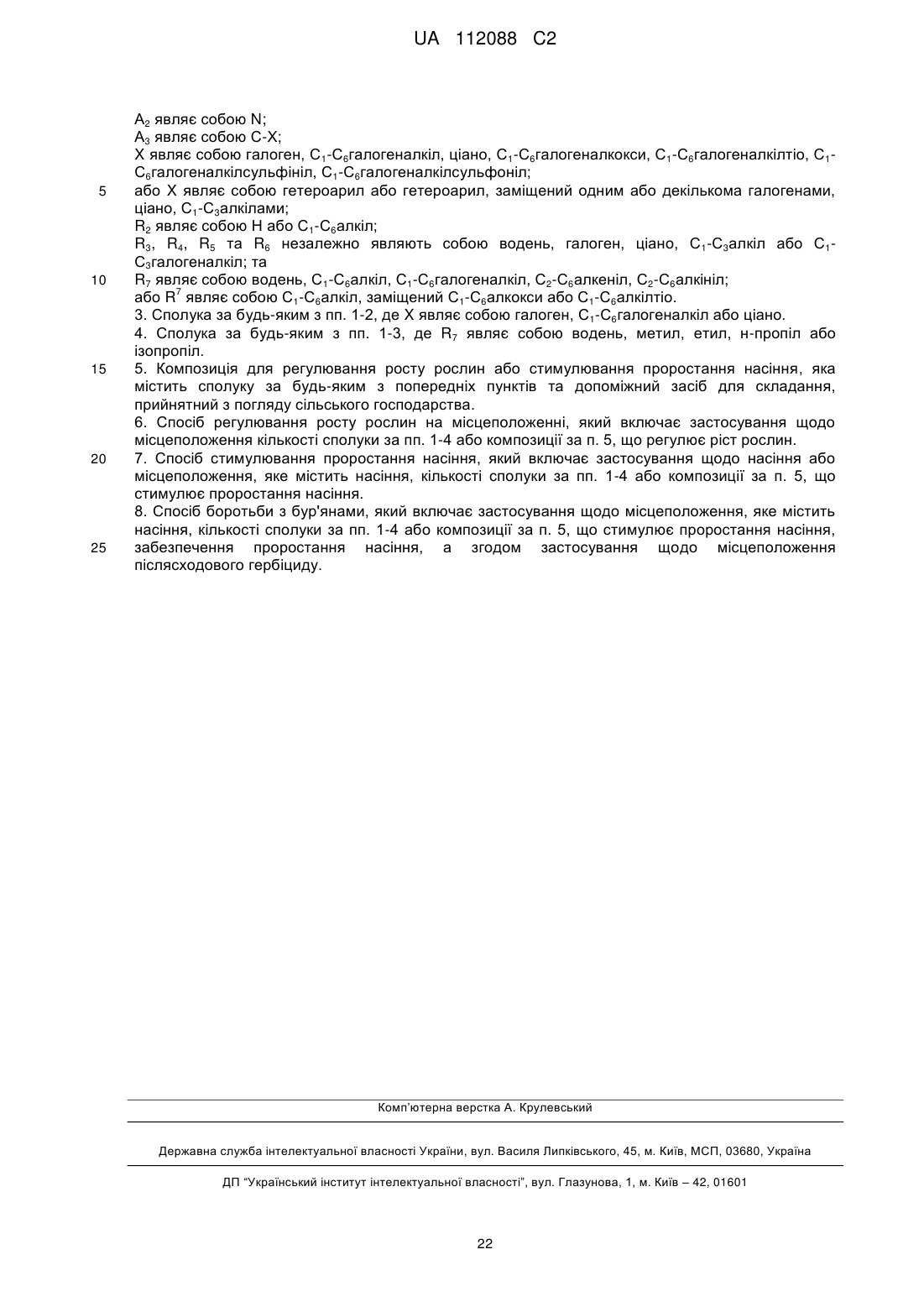 UA 112088 C2

$A_2$ являє собою N;
$A_3$ являє собою C-X;
X являє собою галоген, $C_1$-$C_6$галогеналкіл, ціано, $C_1$-$C_6$галогеналкокси, $C_1$-$C_6$галогеналкілтіо, $C_1$-$C_6$галогеналкілсульфініл, $C_1$-$C_6$галогеналкілсульфоніл;
5 або X являє собою гетероарил або гетероарил, заміщений одним або декількома галогенами, ціано, $C_1$-$C_3$алкілами;
$R_2$ являє собою H або $C_1$-$C_6$алкіл;
$R_3$, $R_4$, $R_5$ та $R_6$ незалежно являють собою водень, галоген, ціано, $C_1$-$C_3$алкіл або $C_1$-$C_3$галогеналкіл; та
10 $R_7$ являє собою водень, $C_1$-$C_6$алкіл, $C_1$-$C_6$галогеналкіл, $C_2$-$C_6$алкеніл, $C_2$-$C_6$алкініл;
або $R^7$ являє собою $C_1$-$C_6$алкіл, заміщений $C_1$-$C_6$алкокси або $C_1$-$C_6$алкілтіо.
3. Сполука за будь-яким з пп. 1-2, де X являє собою галоген, $C_1$-$C_6$галогеналкіл або ціано.
4. Сполука за будь-яким з пп. 1-3, де $R_7$ являє собою водень, метил, етил, н-пропіл або ізопропіл.
15 5. Композиція для регулювання росту рослин або стимулювання проростання насіння, яка містить сполуку за будь-яким з попередніх пунктів та допоміжний засіб для складання, прийнятний з погляду сільського господарства.
6. Спосіб регулювання росту рослин на місцеположенні, який включає застосування щодо місцеположення кількості сполуки за пп. 1-4 або композиції за п. 5, що регулює ріст рослин.
20 7. Спосіб стимулювання проростання насіння, який включає застосування щодо насіння або місцеположення, яке містить насіння, кількості сполуки за пп. 1-4 або композиції за п. 5, що стимулює проростання насіння.
8. Спосіб боротьби з бур'янами, який включає застосування щодо місцеположення, яке містить насіння, кількості сполуки за пп. 1-4 або композиції за п. 5, що стимулює проростання насіння,
25 забезпечення проростання насіння, а згодом застосування щодо місцеположення післясходового гербіциду.

Комп'ютерна верстка А. Крулевський

Державна служба інтелектуальної власності України, вул. Василя Липківського, 45, м. Київ, МСП, 03680, Україна

ДП "Український інститут інтелектуальної власності", вул. Глазунова, 1, м. Київ – 42, 01601

22